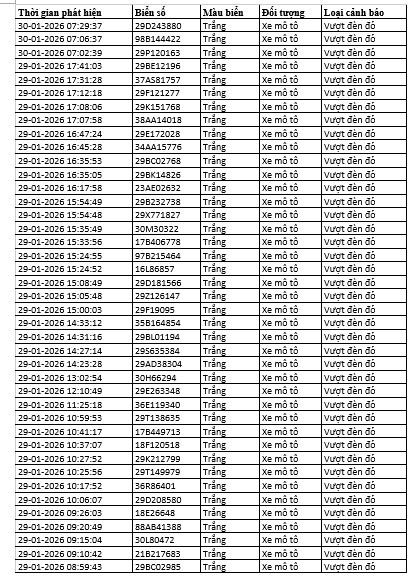 | Thời gian phát hiện | Biển số | Màu biển | Đối tượng | Loại cảnh báo |
|---|---|---|---|---|
| 30-01-2026 07:29:37 | 29D243880 | Trắng | Xe mô tô | Vượt đèn đỏ |
| 30-01-2026 07:06:37 | 98B144422 | Trắng | Xe mô tô | Vượt đèn đỏ |
| 30-01-2026 07:02:39 | 29P120163 | Trắng | Xe mô tô | Vượt đèn đỏ |
| 29-01-2026 17:41:03 | 29BE12196 | Trắng | Xe mô tô | Vượt đèn đỏ |
| 29-01-2026 17:31:28 | 37AS81757 | Trắng | Xe mô tô | Vượt đèn đỏ |
| 29-01-2026 17:12:18 | 29F121277 | Trắng | Xe mô tô | Vượt đèn đỏ |
| 29-01-2026 17:08:06 | 29K151768 | Trắng | Xe mô tô | Vượt đèn đỏ |
| 29-01-2026 17:07:58 | 38AA14018 | Trắng | Xe mô tô | Vượt đèn đỏ |
| 29-01-2026 16:47:24 | 29E172028 | Trắng | Xe mô tô | Vượt đèn đỏ |
| 29-01-2026 16:45:28 | 34AA15776 | Trắng | Xe mô tô | Vượt đèn đỏ |
| 29-01-2026 16:35:53 | 29BC02768 | Trắng | Xe mô tô | Vượt đèn đỏ |
| 29-01-2026 16:35:05 | 29BK14826 | Trắng | Xe mô tô | Vượt đèn đỏ |
| 29-01-2026 16:17:58 | 23AE02632 | Trắng | Xe mô tô | Vượt đèn đỏ |
| 29-01-2026 15:54:49 | 29B232738 | Trắng | Xe mô tô | Vượt đèn đỏ |
| 29-01-2026 15:54:48 | 29X771827 | Trắng | Xe mô tô | Vượt đèn đỏ |
| 29-01-2026 15:35:49 | 30M30322 | Trắng | Xe mô tô | Vượt đèn đỏ |
| 29-01-2026 15:33:56 | 17B406778 | Trắng | Xe mô tô | Vượt đèn đỏ |
| 29-01-2026 15:24:55 | 97B215464 | Trắng | Xe mô tô | Vượt đèn đỏ |
| 29-01-2026 15:24:52 | 16L86857 | Trắng | Xe mô tô | Vượt đèn đỏ |
| 29-01-2026 15:08:49 | 29D181566 | Trắng | Xe mô tô | Vượt đèn đỏ |
| 29-01-2026 15:05:48 | 29Z126147 | Trắng | Xe mô tô | Vượt đèn đỏ |
| 29-01-2026 15:00:03 | 29F19095 | Trắng | Xe mô tô | Vượt đèn đỏ |
| 29-01-2026 14:33:12 | 35B164854 | Trắng | Xe mô tô | Vượt đèn đỏ |
| 29-01-2026 14:31:16 | 29BL01194 | Trắng | Xe mô tô | Vượt đèn đỏ |
| 29-01-2026 14:27:14 | 29S635384 | Trắng | Xe mô tô | Vượt đèn đỏ |
| 29-01-2026 14:23:28 | 29AD38304 | Trắng | Xe mô tô | Vượt đèn đỏ |
| 29-01-2026 13:02:54 | 30H66294 | Trắng | Xe mô tô | Vượt đèn đỏ |
| 29-01-2026 12:10:49 | 29E263348 | Trắng | Xe mô tô | Vượt đèn đỏ |
| 29-01-2026 11:25:18 | 36E119340 | Trắng | Xe mô tô | Vượt đèn đỏ |
| 29-01-2026 10:59:53 | 29T138635 | Trắng | Xe mô tô | Vượt đèn đỏ |
| 29-01-2026 10:41:17 | 17B449713 | Trắng | Xe mô tô | Vượt đèn đỏ |
| 29-01-2026 10:37:07 | 18F120518 | Trắng | Xe mô tô | Vượt đèn đỏ |
| 29-01-2026 10:27:52 | 29K212799 | Trắng | Xe mô tô | Vượt đèn đỏ |
| 29-01-2026 10:25:56 | 29T149979 | Trắng | Xe mô tô | Vượt đèn đỏ |
| 29-01-2026 10:17:52 | 36R86401 | Trắng | Xe mô tô | Vượt đèn đỏ |
| 29-01-2026 10:06:07 | 29D208580 | Trắng | Xe mô tô | Vượt đèn đỏ |
| 29-01-2026 09:26:03 | 18E26648 | Trắng | Xe mô tô | Vượt đèn đỏ |
| 29-01-2026 09:20:49 | 88AB41388 | Trắng | Xe mô tô | Vượt đèn đỏ |
| 29-01-2026 09:15:04 | 30L80472 | Trắng | Xe mô tô | Vượt đèn đỏ |
| 29-01-2026 09:10:42 | 21B217683 | Trắng | Xe mô tô | Vượt đèn đỏ |
| 29-01-2026 08:59:43 | 29BC02985 | Trắng | Xe mô tô | Vượt đèn đỏ |